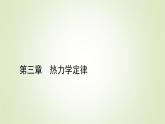 第三章　热力学定律